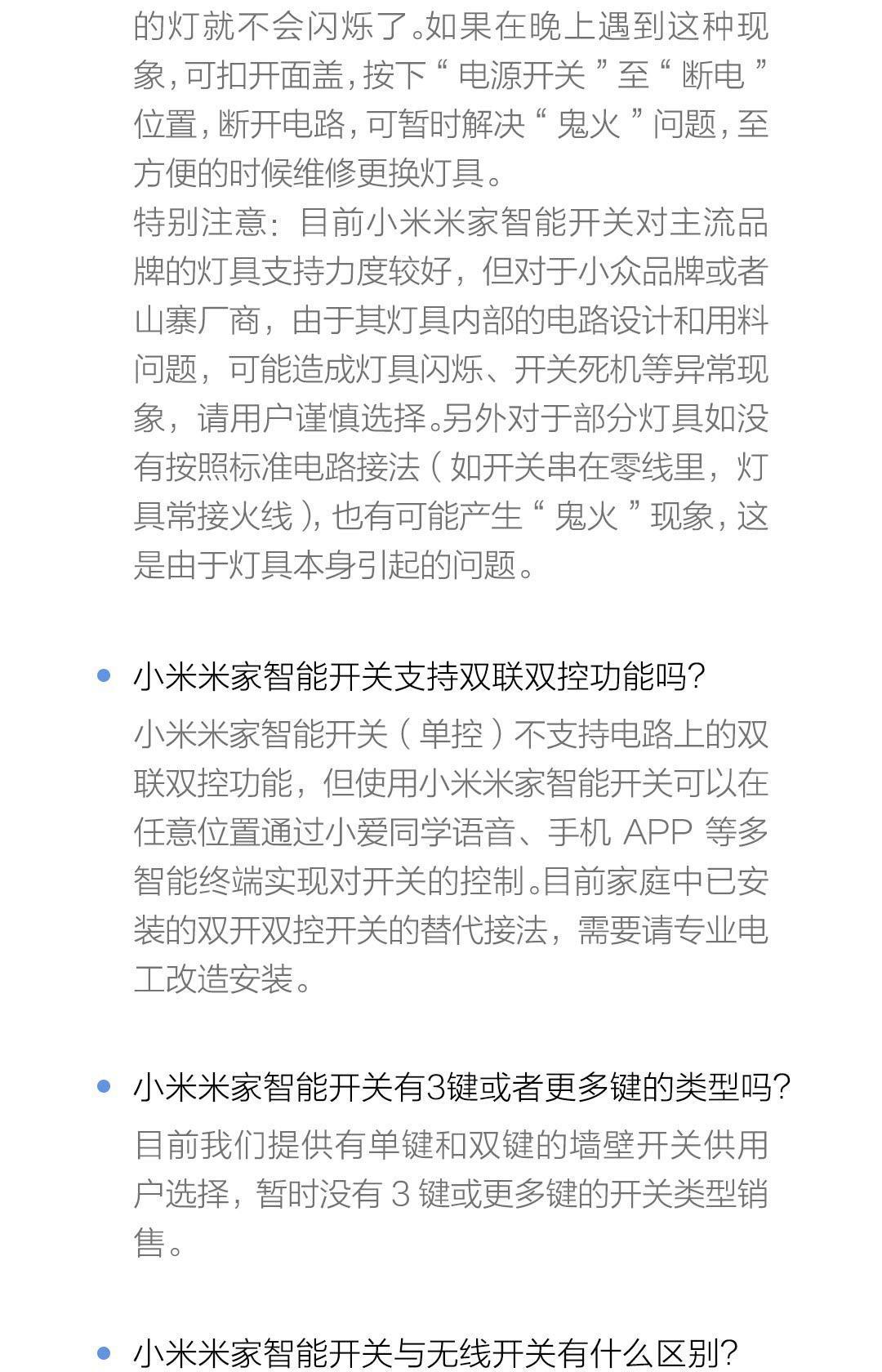 的灯就不会闪烁了。如果在晚上遇到这种现象，可扣开面盖，按下“电源开关”至“断电”位置，断开电路，可暂时解决“鬼火”问题，至方便的时候维修更换灯具。
特别注意：目前小米米家智能开关对主流品牌的灯具支持力度较好，但对于小众品牌或者山寨厂商，由于其灯具内部的电路设计和用料问题，可能造成灯具闪烁、开关死机等异常现象，请用户谨慎选择。另外对于部分灯具如没有按照标准电路接法（如开关串在零线里，灯具常接火线），也有可能产生“鬼火”现象，这是由于灯具本身引起的问题。

• 小米米家智能开关支持双联双控功能吗？
小米米家智能开关（单控）不支持电路上的双联双控功能，但使用小米米家智能开关可以在任意位置通过小爱同学语音、手机 APP 等多智能终端实现对开关的控制。目前家庭中已安装的双开双控开关的替代接法，需要请专业电工改造安装。

• 小米米家智能开关有3键或者更多键的类型吗？
目前我们提供有单键和双键的墙壁开关供用户选择，暂时没有 3 键或更多键的开关类型销售。

• 小米米家智能开关与无线开关有什么区别？